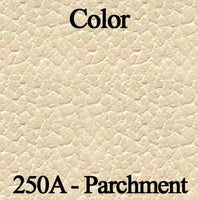 Color

250A - Parchment